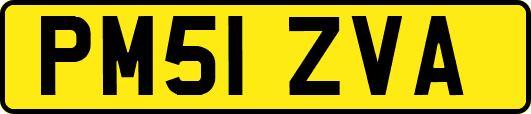 PM51 ZVA